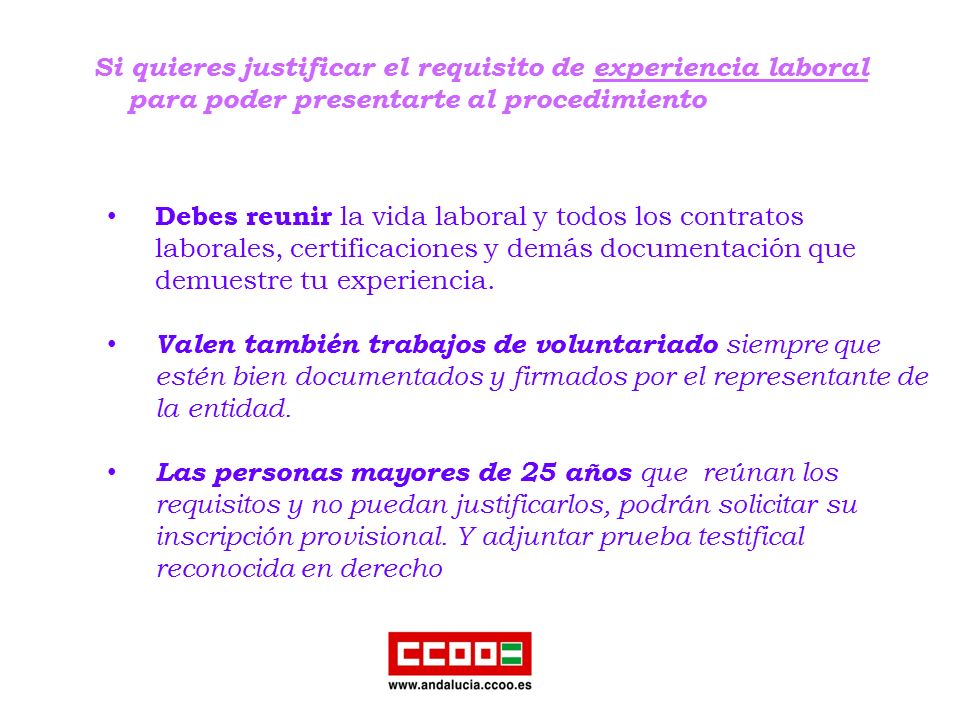 Si quieres justificar el requisito de experiencia laboral para poder presentarte al procedimiento

• Debes reunir la vida laboral y todos los contratos laborales, certificaciones y demás documentación que demuestre tu experiencia.

• Valen también trabajos de voluntariado siempre que estén bien documentados y firmados por el representante de la entidad.

• Las personas mayores de 25 años que reúnan los requisitos y no puedan justificarlos, podrán solicitar su inscripción provisional. Y adjuntar prueba testifical reconocida en derecho

CCOO
www.andalucia.ccoo.es